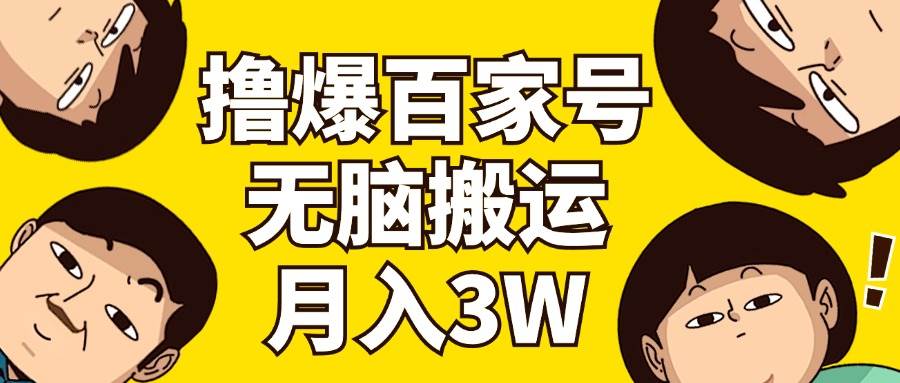 撸爆百家号
无脑搬运
月入3W

!